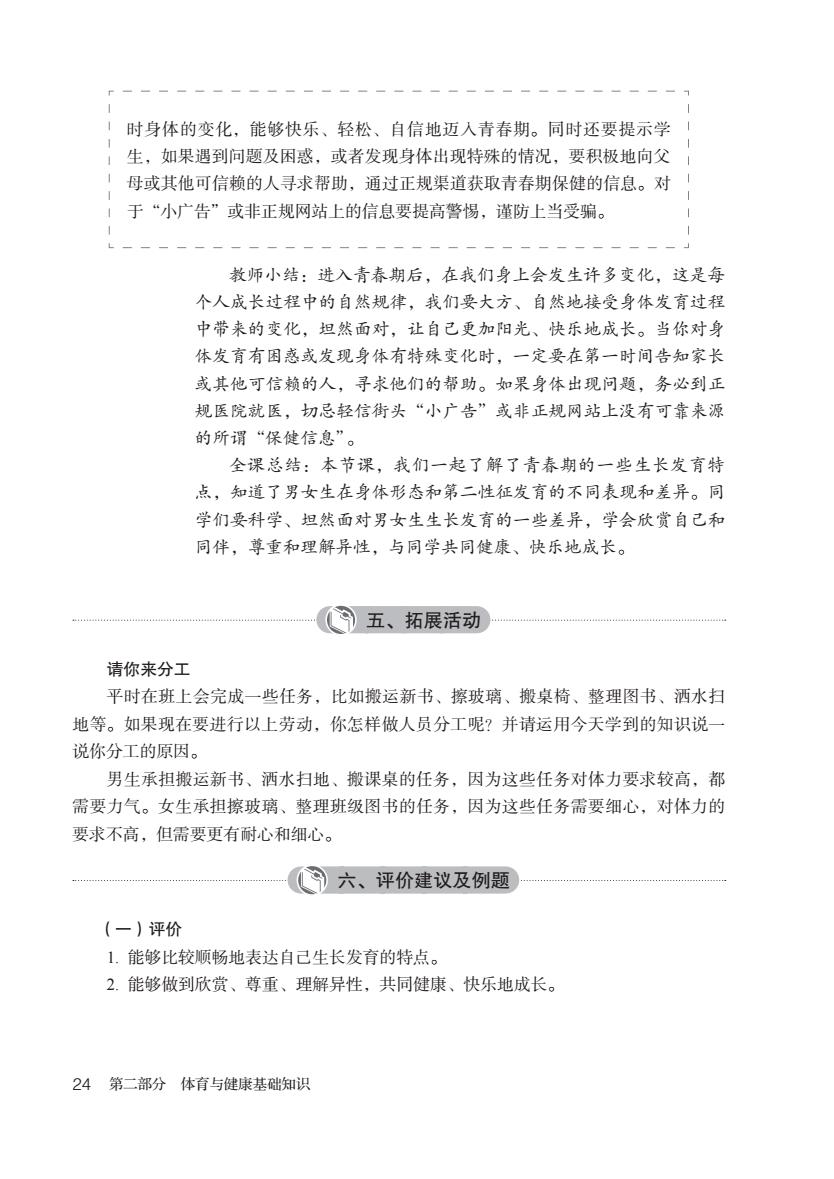 时身体的变化，能够快乐、轻松、自信地迈入青春期。同时还要提示学生，如果遇到问题及困惑，或者发现身体出现特殊的情况，要积极地向父母或其他可信赖的人寻求帮助，通过正规渠道获取青春期保健的信息。对于“小广告”或非正规网站上的信息要提高警惕，谨防上当受骗。

教师小结：进入青春期后，在我们身上会发生许多变化，这是每个人成长过程中的自然规律，我们要大方、自然地接受身体发育过程中带来的变化，坦然面对，让自己更加阳光、快乐地成长。当你对身体发育有困惑或发现身体有特殊变化时，一定要在第一时间告知家长或其他可信赖的人，寻求他们的帮助。如果身体出现问题，务必到正规医院就医，切忌轻信街头“小广告”或非正规网站上没有可靠来源的所谓“保健信息”。

全课总结：本节课，我们一起了解了青春期的一些生长发育特点，知道了男女生在身体形态和第二性征发育的不同表现和差异。同学们要科学、坦然面对男女生生长发育的一些差异，学会欣赏自己和同伴，尊重和理解异性，与同学共同健康、快乐地成长。

五、拓展活动

请你来分工

平时在班上会完成一些任务，比如搬运新书、擦玻璃、搬桌椅、整理图书、洒水扫地等。如果现在要进行以上劳动，你怎样做人员分工呢？并请运用今天学到的知识说一说你分工的原因。

男生承担搬运新书、洒水扫地、搬课桌的任务，因为这些任务对体力要求较高，都需要力气。女生承担擦玻璃、整理班级图书的任务，因为这些任务需要细心，对体力的要求不高，但需要更有耐心和细心。

六、评价建议及例题

（一）评价

1. 能够比较顺畅地表达自己生长发育的特点。

2. 能够做到欣赏、尊重、理解异性，共同健康、快乐地成长。

24 第二部分 体育与健康基础知识